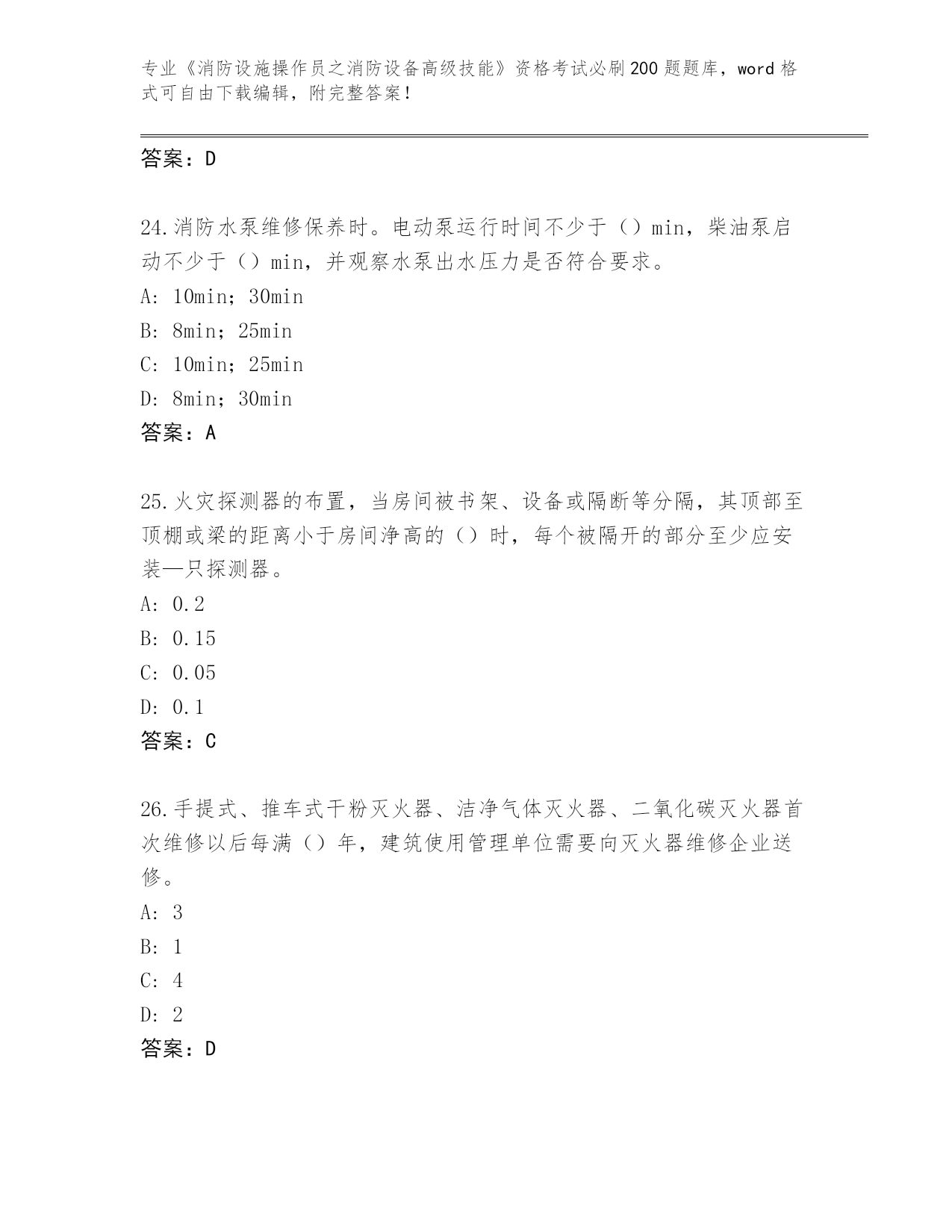 专业《消防设施操作员之消防设备高级技能》资格考试必刷200题题库，word格式可自由下载编辑，附完整答案！

答案：D

24.消防水泵维修保养时。电动泵运行时间不少于（）min，柴油泵启动不少于（）min，并观察水泵出水压力是否符合要求。

A: 10min；30min

B: 8min；25min

C: 10min；25min

D: 8min；30min

答案：A

25.火灾探测器的布置，当房间被书架、设备或隔断等分隔，其顶部至顶棚或梁的距离小于房间净高的（）时，每个被隔开的部分至少应安装—只探测器。

A: 0.2

B: 0.15

C: 0.05

D: 0.1

答案：C

26.手提式、推车式干粉灭火器、洁净气体灭火器、二氧化碳灭火器首次维修以后每满（）年，建筑使用管理单位需要向灭火器维修企业送修。

A: 3

B: 1

C: 4

D: 2

答案：D